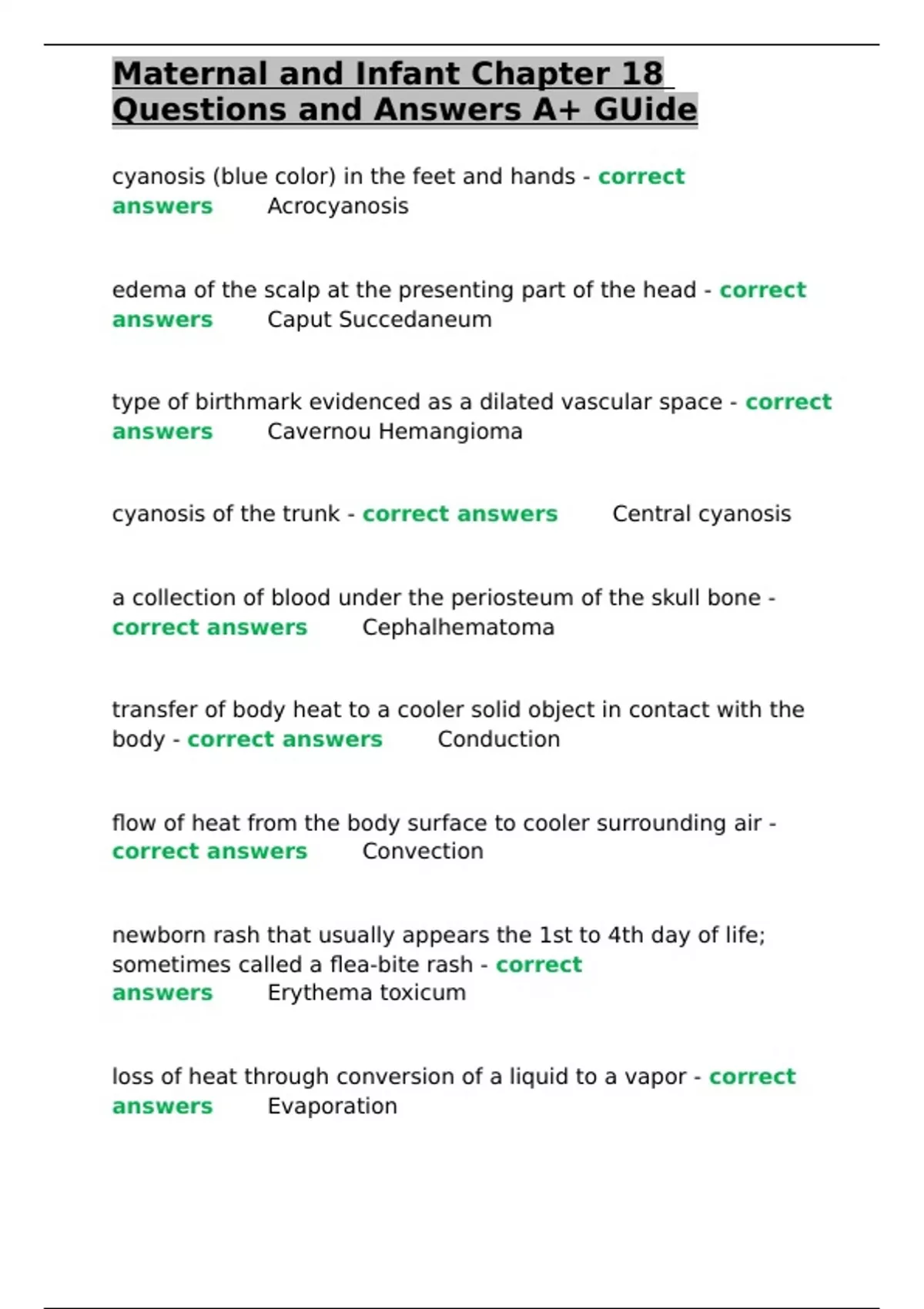 Maternal and Infant Chapter 18 Questions and Answers A+ GUide

cyanosis (blue color) in the feet and hands - correct answers Acrocyanosis

edema of the scalp at the presenting part of the head - correct answers Caput Succedaneum

type of birthmark evidenced as a dilated vascular space - correct answers Cavernou Hemangioma

cyanosis of the trunk - correct answers Central cyanosis

a collection of blood under the periosteum of the skull bone - correct answers Cephalhematoma

transfer of body heat to a cooler solid object in contact with the body - correct answers Conduction

flow of heat from the body surface to cooler surrounding air - correct answers Convection

newborn rash that usually appears the 1st to 4th day of life; sometimes called a flea-bite rash - correct answers Erythema toxicum

loss of heat through conversion of a liquid to a vapor - correct answers Evaporation